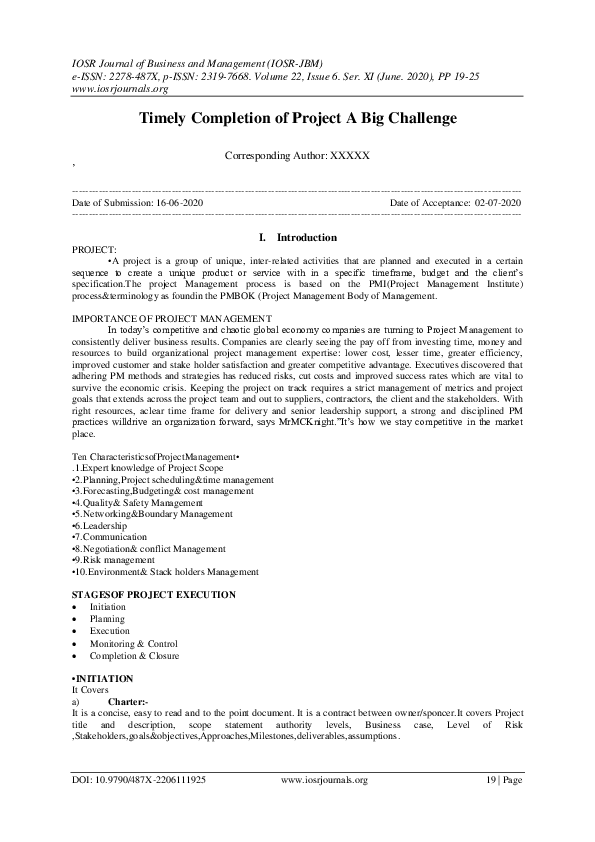 IOSR Journal of Business and Management (IOSR-JBM)
e-ISSN: 2278-487X, p-ISSN: 2319-7668. Volume 22, Issue 6. Ser. XI (June. 2020), PP 19-25
www.iosrjournals.org

Timely Completion of Project A Big Challenge

Corresponding Author: XXXXX

,

Date of Submission: 16-06-2020

Date of Acceptance: 02-07-2020

I. Introduction

PROJECT:

•A project is a group of unique, inter-related activities that are planned and executed in a certain sequence to create a unique product or service with in a specific timeframe, budget and the client's specification.The project Management process is based on the PMI(Project Management Institute) process&terminology as foundin the PMBOK (Project Management Body of Management.

IMPORTANCE OF PROJECT MANAGEMENT

In today's competitive and chaotic global economy companies are turning to Project Management to consistently deliver business results. Companies are clearly seeing the pay off from investing time, money and resources to build organizational project management expertise: lower cost, lesser time, greater efficiency, improved customer and stake holder satisfaction and greater competitive advantage. Executives discovered that adhering PM methods and strategies has reduced risks, cut costs and improved success rates which are vital to survive the economic crisis. Keeping the project on track requires a strict management of metrics and project goals that extends across the project team and out to suppliers, contractors, the client and the stakeholders. With right resources, aclear time frame for delivery and senior leadership support, a strong and disciplined PM practices willdrive an organization forward, says MrMCKnight."It's how we stay competitive in the market place.

Ten CharacteristicsofProjectManagement•
.1.Expert knowledge of Project Scope
•2.Planning,Project scheduling&time management
•3.Forecasting,Budgeting& cost management
•4.Quality& Safety Management
•5.Networking&Boundary Management
•6.Leadership
•7.Communication
•8.Negotiation& conflict Management
•9.Risk management
•10.Environment& Stack holders Management

STAGESOF PROJECT EXECUTION
• Initiation
• Planning
• Execution
• Monitoring & Control
• Completion & Closure

•INITIATION
It Covers
a) Charter:-
It is a concise, easy to read and to the point document. It is a contract between owner/sponcer.It covers Project title and description, scope statement authority levels, Business case, Level of Risk ,Stakeholders,goals&objectives,Approaches,Milestones,deliverables,assumptions.

DOI: 10.9790/487X-2206111925 www.iosrjournals.org 19 | Page